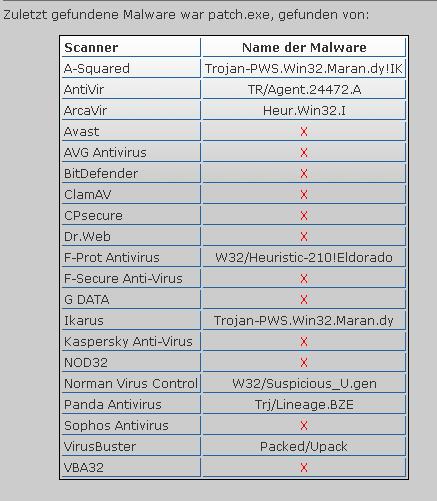 Zuletzt gefundene Malware war patch.exe, gefunden von:

| Scanner | Name der Malware |
|---|---|
| A-Squared | Trojan-PWS.Win32.Maran.dy!IK |
| AntiVir | TR/Agent.24472.A |
| ArcaVir | Heur.Win32.I |
| Avast | X |
| AVG Antivirus | X |
| BitDefender | X |
| ClamAV | X |
| CPsecure | X |
| Dr.Web | X |
| F-Prot Antivirus | W32/Heuristic-210!Eldorado |
| F-Secure Anti-Virus | X |
| G DATA | X |
| Ikarus | Trojan-PWS.Win32.Maran.dy |
| Kaspersky Anti-Virus | X |
| NOD32 | X |
| Norman Virus Control | W32/Suspicious_U.gen |
| Panda Antivirus | Trj/Lineage.BZE |
| Sophos Antivirus | X |
| VirusBuster | Packed/Upack |
| VBA32 | X |